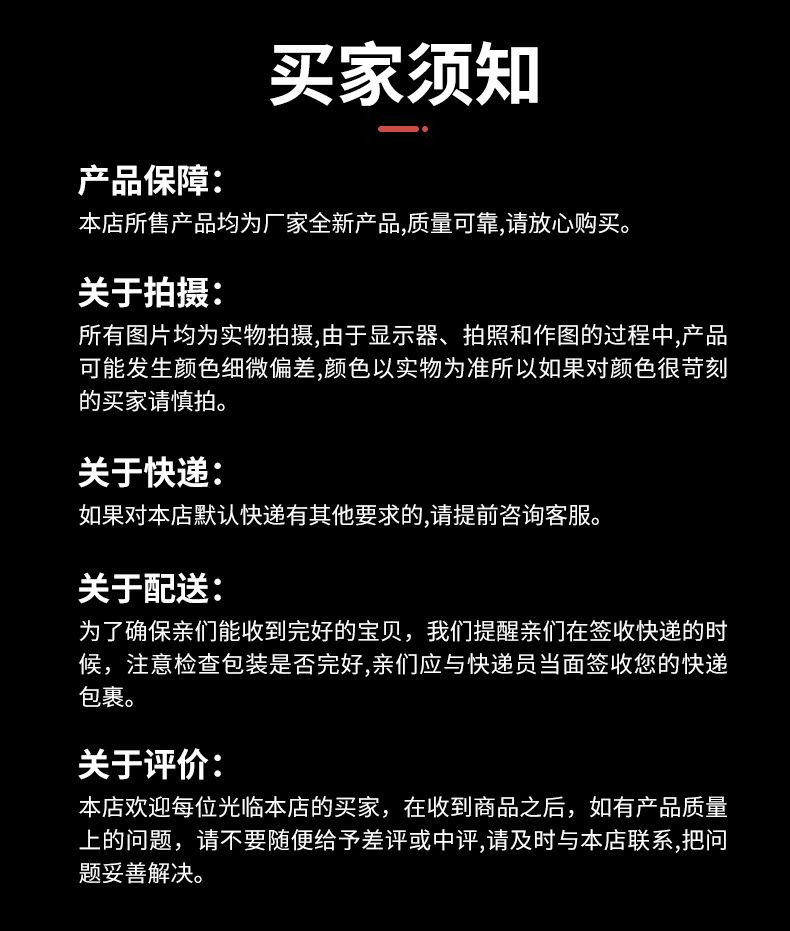 买家须知

产品保障:
本店所售产品均为厂家全新产品,质量可靠,请放心购买。

关于拍摄:
所有图片均为实物拍摄,由于显示器、拍照和作图的过程中,产品可能发生颜色细微偏差,颜色以实物为准所以如果对颜色很苛刻的买家请慎拍。

关于快递:
如果对本店默认快递有其他要求的,请提前咨询客服。

关于配送:
为了确保亲们能收到完好的宝贝，我们提醒亲们在签收快递的时候，注意检查包装是否完好,亲们应与快递员当面签收您的快递包裹。

关于评价:
本店欢迎每位光临本店的买家，在收到商品之后，如有产品质量上的问题，请不要随便给予差评或中评,请及时与本店联系,把问题妥善解决。